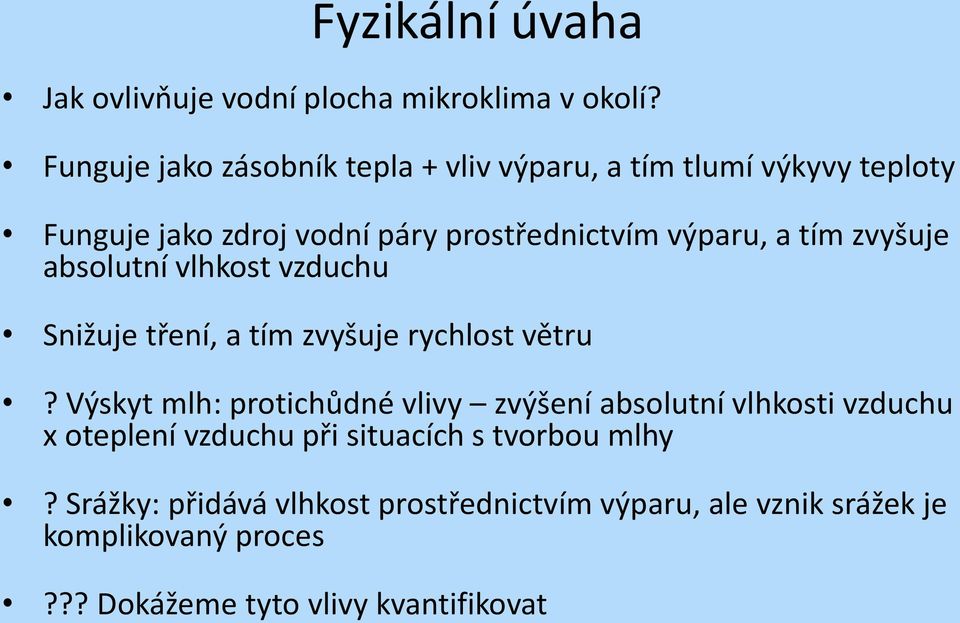 Fyzikální úvaha

• Jak ovlivňuje vodní plocha mikroklima v okolí?

• Funguje jako zásobník tepla + vliv výparu, a tím tlumí výkyvy teploty

• Funguje jako zdroj vodní páry prostřednictvím výparu, a tím zvyšuje absolutní vlhkost vzduchu

• Snižuje tření, a tím zvyšuje rychlost větru

• ? Výskyt mlh: protichůdné vlivy – zvýšení absolutní vlhkosti vzduchu x oteplení vzduchu při situacích s tvorbou mlhy

• ? Srážky: přidává vlhkost prostřednictvím výparu, ale vznik srážek je komplikovaný proces

• ??? Dokážeme tyto vlivy kvantifikovat